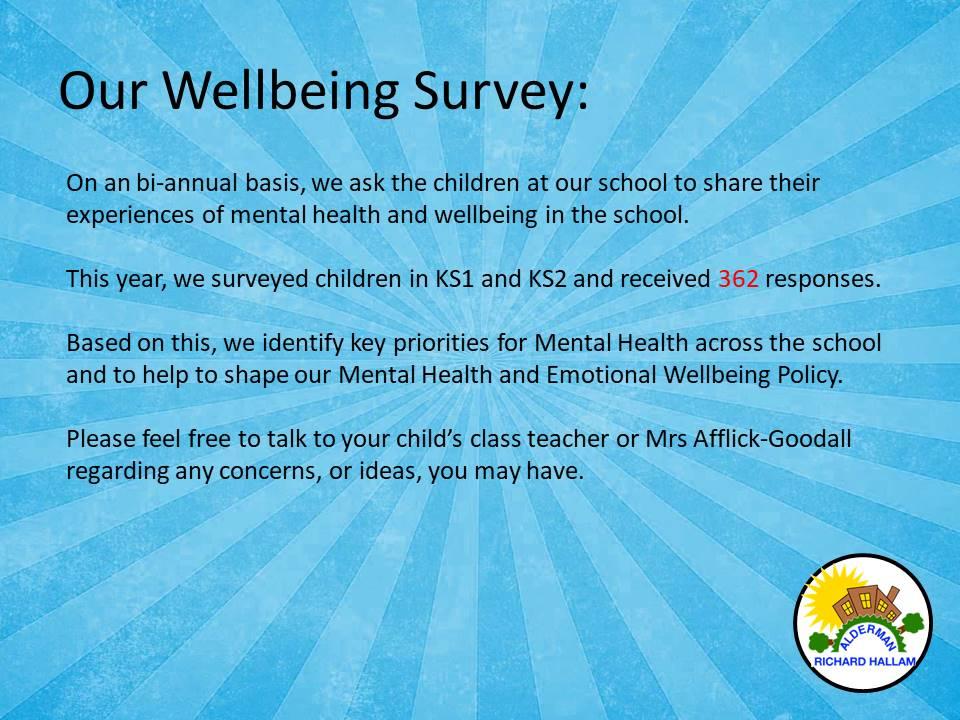 Our Wellbeing Survey:

On an bi-annual basis, we ask the children at our school to share their experiences of mental health and wellbeing in the school.

This year, we surveyed children in KS1 and KS2 and received 362 responses.

Based on this, we identify key priorities for Mental Health across the school and to help to shape our Mental Health and Emotional Wellbeing Policy.

Please feel free to talk to your child's class teacher or Mrs Afflick-Goodall regarding any concerns, or ideas, you may have.

ALDERMAN
RICHARD HALLAM